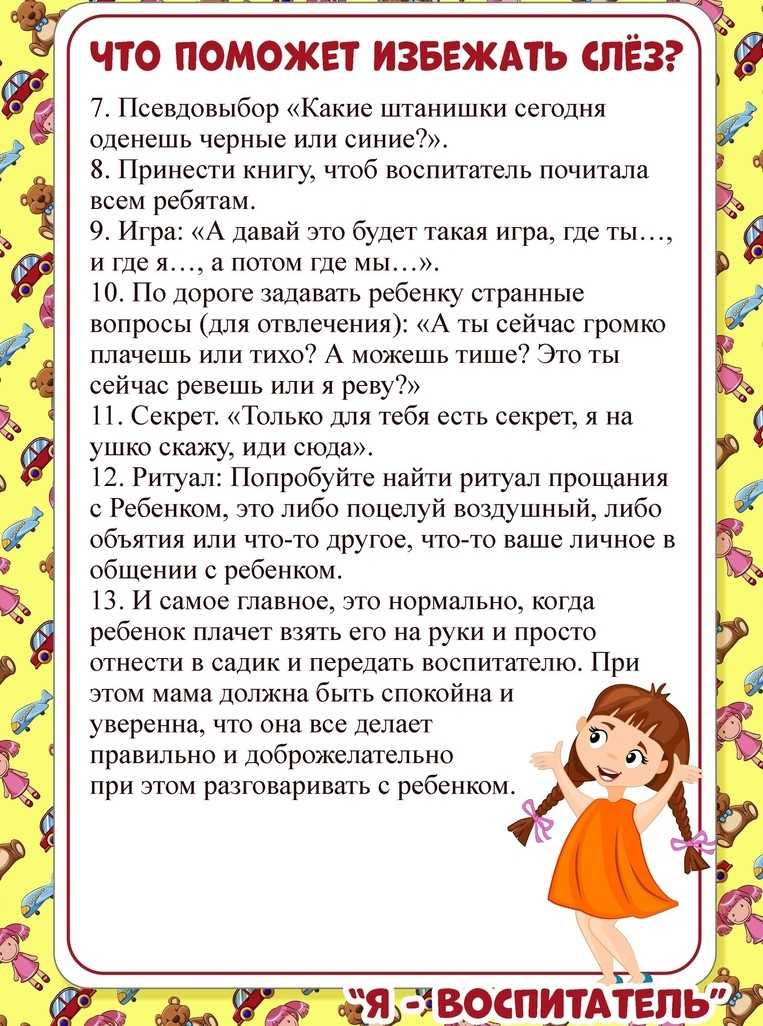 ЧТО ПОМОЖЕТ ИЗБЕЖАТЬ СЛЁЗ?

7. Псевдовыбор «Какие штанишки сегодня оденешь черные или синие?».
8. Принести книгу, чтоб воспитатель почитала всем ребятам.
9. Игра: «А давай это будет такая игра, где ты…, и где я…, а потом где мы…».
10. По дороге задавать ребенку странные вопросы (для отвлечения): «А ты сейчас громко плачешь или тихо? А можешь тише? Это ты сейчас ревешь или я реву?»
11. Секрет. «Только для тебя есть секрет, я на ушко скажу, иди сюда».
12. Ритуал: Попробуйте найти ритуал прощания с Ребенком, это либо поцелуй воздушный, либо объятия или что-то другое, что-то ваше личное в общении с ребенком.
13. И самое главное, это нормально, когда ребенок плачет взять его на руки и просто отнести в садик и передать воспитателю. При этом мама должна быть спокойна и уверенна, что она все делает правильно и доброжелательно при этом разговаривать с ребенком.

"Я - ВОСПИТАТЕЛЬ"